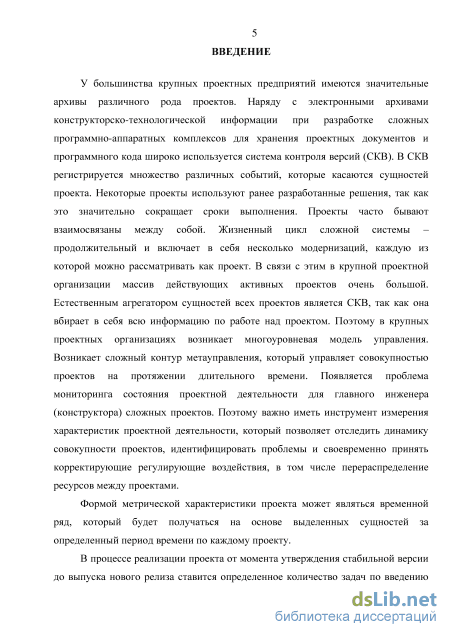 5

ВВЕДЕНИЕ

У большинства крупных проектных предприятий имеются значительные архивы различного рода проектов. Наряду с электронными архивами конструкторско-технологической информации при разработке сложных программно-аппаратных комплексов для хранения проектных документов и программного кода широко используется система контроля версий (СКВ). В СКВ регистрируется множество различных событий, которые касаются сущностей проекта. Некоторые проекты используют ранее разработанные решения, так как это значительно сокращает сроки выполнения. Проекты часто бывают взаимосвязаны между собой. Жизненный цикл сложной системы – продолжительный и включает в себя несколько модернизаций, каждую из которой можно рассматривать как проект. В связи с этим в крупной проектной организации массив действующих активных проектов очень большой. Естественным агрегатором сущностей всех проектов является СКВ, так как она вбирает в себя всю информацию по работе над проектом. Поэтому в крупных проектных организациях возникает многоуровневая модель управления. Возникает сложный контур метауправления, который управляет совокупностью проектов на протяжении длительного времени. Появляется проблема мониторинга состояния проектной деятельности для главного инженера (конструктора) сложных проектов. Поэтому важно иметь инструмент измерения характеристик проектной деятельности, который позволяет отследить динамику совокупности проектов, идентифицировать проблемы и своевременно принять корректирующие регулирующие воздействия, в том числе перераспределение ресурсов между проектами.

Формой метрической характеристики проекта может являться временной ряд, который будет получаться на основе выделенных сущностей за определенный период времени по каждому проекту.

В процессе реализации проекта от момента утверждения стабильной версии до выпуска нового релиза ставится определенное количество задач по введению

dsLib.net
библиотека диссертаций